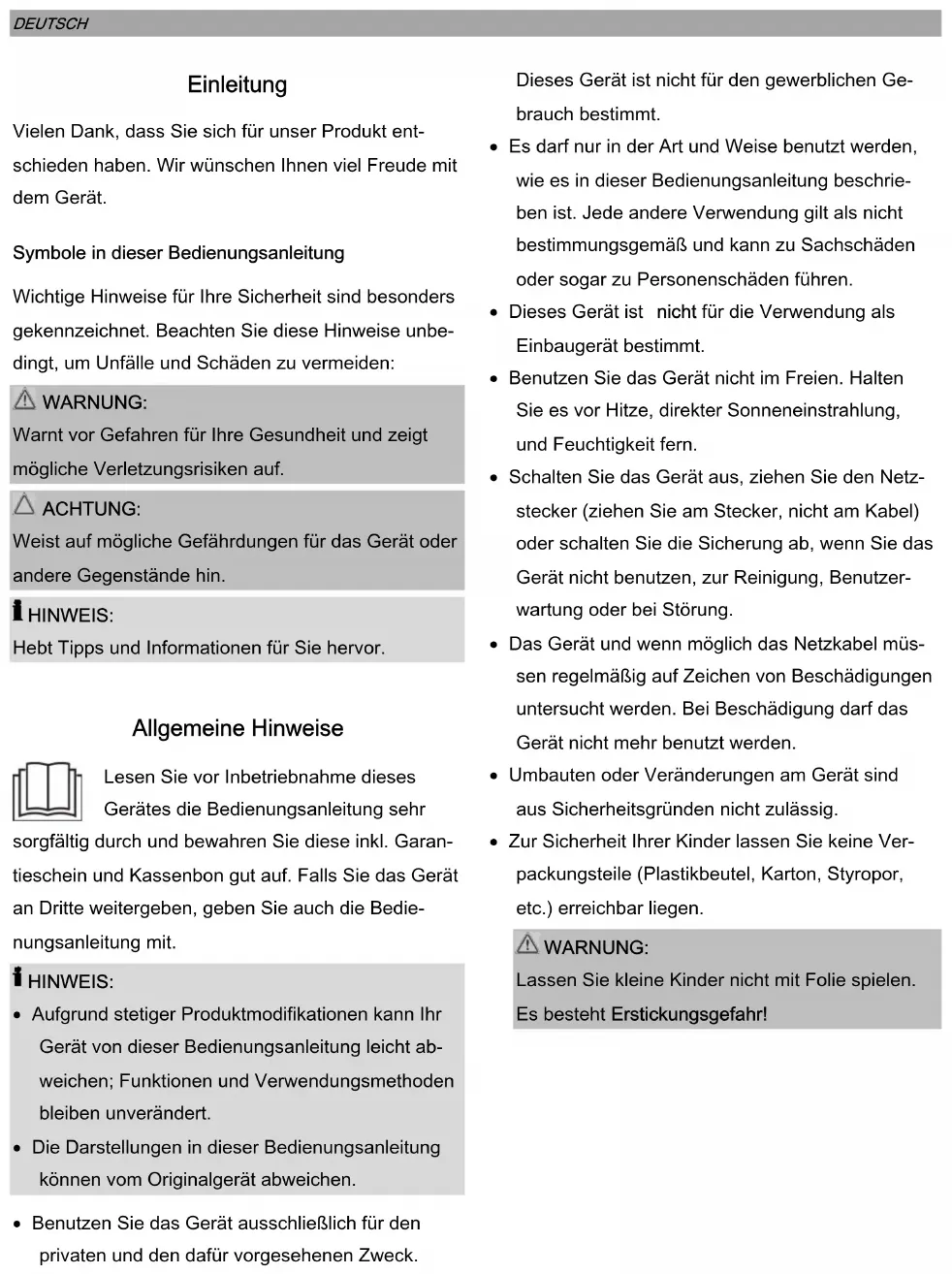 DEUTSCH

Einleitung

Vielen Dank, dass Sie sich für unser Produkt entschieden haben. Wir wünschen Ihnen viel Freude mit dem Gerät.

Symbole in dieser Bedienungsanleitung

Wichtige Hinweise für Ihre Sicherheit sind besonders gekennzeichnet. Beachten Sie diese Hinweise unbedingt, um Unfälle und Schäden zu vermeiden:

WARNUNG:
Warnt vor Gefahren für Ihre Gesundheit und zeigt mögliche Verletzungsrisiken auf.

ACHTUNG:
Weist auf mögliche Gefährdungen für das Gerät oder andere Gegenstände hin.

HINWEIS:
Hebt Tipps und Informationen für Sie hervor.

Allgemeine Hinweise

Lesen Sie vor Inbetriebnahme dieses Gerätes die Bedienungsanleitung sehr sorgfältig durch und bewahren Sie diese inkl. Garantieschein und Kassenbon gut auf. Falls Sie das Gerät an Dritte weitergeben, geben Sie auch die Bedienungsanleitung mit.

HINWEIS:
• Aufgrund stetiger Produktmodifikationen kann Ihr Gerät von dieser Bedienungsanleitung leicht abweichen; Funktionen und Verwendungsmethoden bleiben unverändert.
• Die Darstellungen in dieser Bedienungsanleitung können vom Originalgerät abweichen.

• Benutzen Sie das Gerät ausschließlich für den privaten und den dafür vorgesehenen Zweck. Dieses Gerät ist nicht für den gewerblichen Gebrauch bestimmt.
• Es darf nur in der Art und Weise benutzt werden, wie es in dieser Bedienungsanleitung beschrieben ist. Jede andere Verwendung gilt als nicht bestimmungsgemäß und kann zu Sachschäden oder sogar zu Personenschäden führen.
• Dieses Gerät ist nicht für die Verwendung als Einbaugerät bestimmt.
• Benutzen Sie das Gerät nicht im Freien. Halten Sie es vor Hitze, direkter Sonneneinstrahlung, und Feuchtigkeit fern.
• Schalten Sie das Gerät aus, ziehen Sie den Netzstecker (ziehen Sie am Stecker, nicht am Kabel) oder schalten Sie die Sicherung ab, wenn Sie das Gerät nicht benutzen, zur Reinigung, Benutzerwartung oder bei Störung.
• Das Gerät und wenn möglich das Netzkabel müssen regelmäßig auf Zeichen von Beschädigungen untersucht werden. Bei Beschädigung darf das Gerät nicht mehr benutzt werden.
• Umbauten oder Veränderungen am Gerät sind aus Sicherheitsgründen nicht zulässig.
• Zur Sicherheit Ihrer Kinder lassen Sie keine Verpackungsteile (Plastikbeutel, Karton, Styropor, etc.) erreichbar liegen.

WARNUNG:
Lassen Sie kleine Kinder nicht mit Folie spielen. Es besteht Erstickungsgefahr!